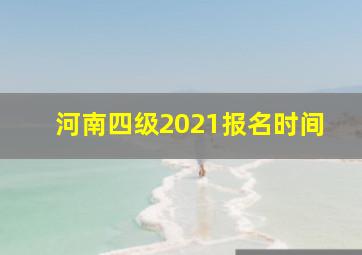 河南四级2021报名时间